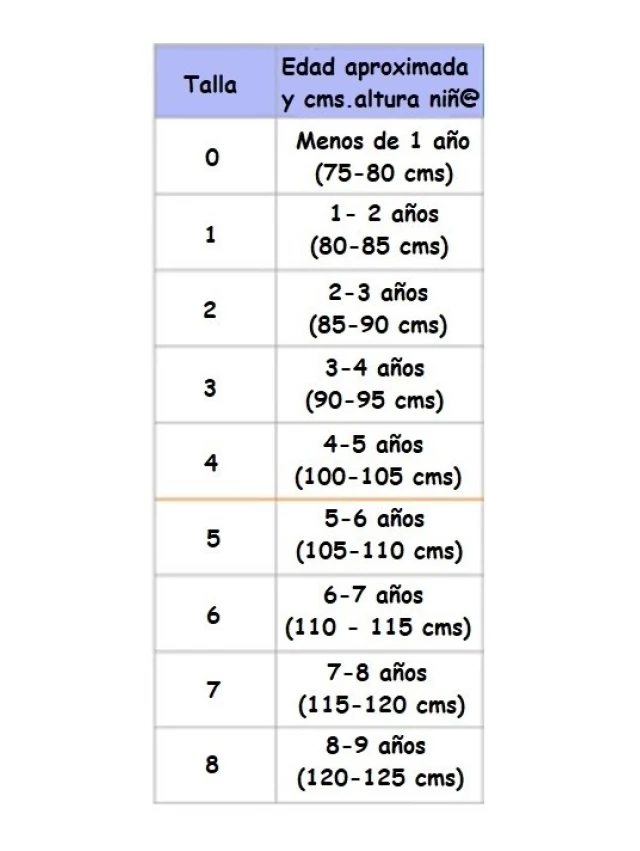 | Talla | Edad aproximada y cms.altura niñ@ |
|---|---|
| 0 | Menos de 1 año (75-80 cms) |
| 1 | 1- 2 años (80-85 cms) |
| 2 | 2-3 años (85-90 cms) |
| 3 | 3-4 años (90-95 cms) |
| 4 | 4-5 años (100-105 cms) |
| 5 | 5-6 años (105-110 cms) |
| 6 | 6-7 años (110 - 115 cms) |
| 7 | 7-8 años (115-120 cms) |
| 8 | 8-9 años (120-125 cms) |